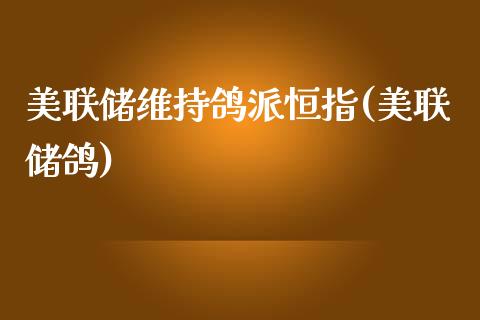 美联储维持鸽派恒指(美联储鸽)